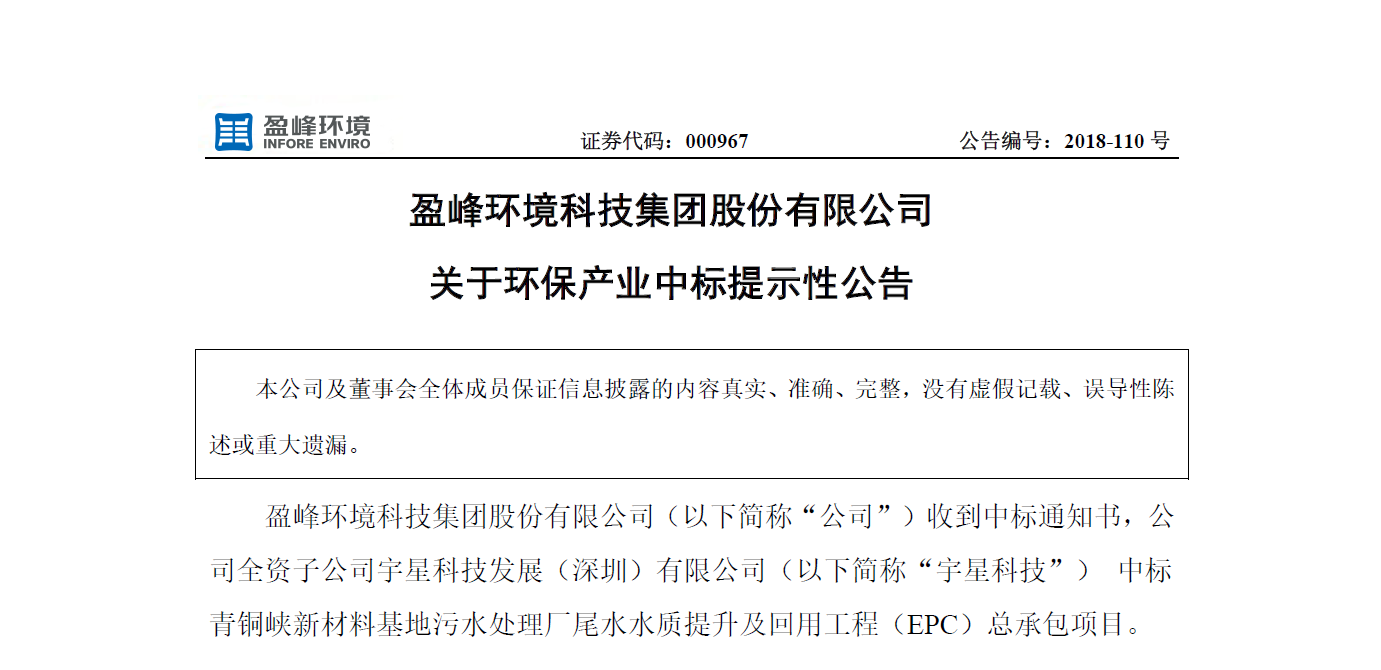 盈峰环境
INFORE ENVIRO

证券代码：000967　　　　公告编号：2018-110 号

盈峰环境科技集团股份有限公司

关于环保产业中标提示性公告

本公司及董事会全体成员保证信息披露的内容真实、准确、完整，没有虚假记载、误导性陈述或重大遗漏。

盈峰环境科技集团股份有限公司（以下简称“公司”）收到中标通知书，公司全资子公司宇星科技发展（深圳）有限公司（以下简称“宇星科技”） 中标青铜峡新材料基地污水处理厂尾水水质提升及回用工程（EPC）总承包项目。